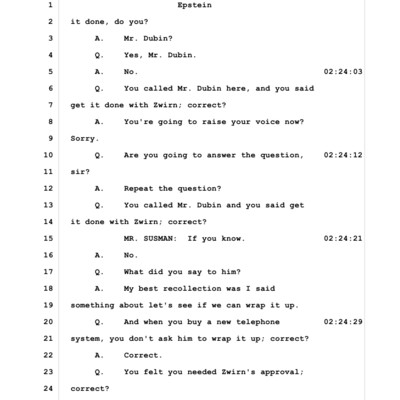 1 Epstein
2 it done, do you?
3 A. Mr. Dubin?
4 Q. Yes, Mr. Dubin.
5 A. No. 02:24:03
6 Q. You called Mr. Dubin here, and you said
7 get it done with Zwirn; correct?
8 A. You're going to raise your voice now?
9 Sorry.
10 Q. Are you going to answer the question, 02:24:12
11 sir?
12 A. Repeat the question?
13 Q. You called Mr. Dubin and you said get
14 it done with Zwirn; correct?
15 MR. SUSMAN: If you know. 02:24:21
16 A. No.
17 Q. What did you say to him?
18 A. My best recollection was I said
19 something about let's see if we can wrap it up.
20 Q. And when you buy a new telephone 02:24:29
21 system, you don't ask him to wrap it up; correct?
22 A. Correct.
23 Q. You felt you needed Zwirn's approval;
24 correct?